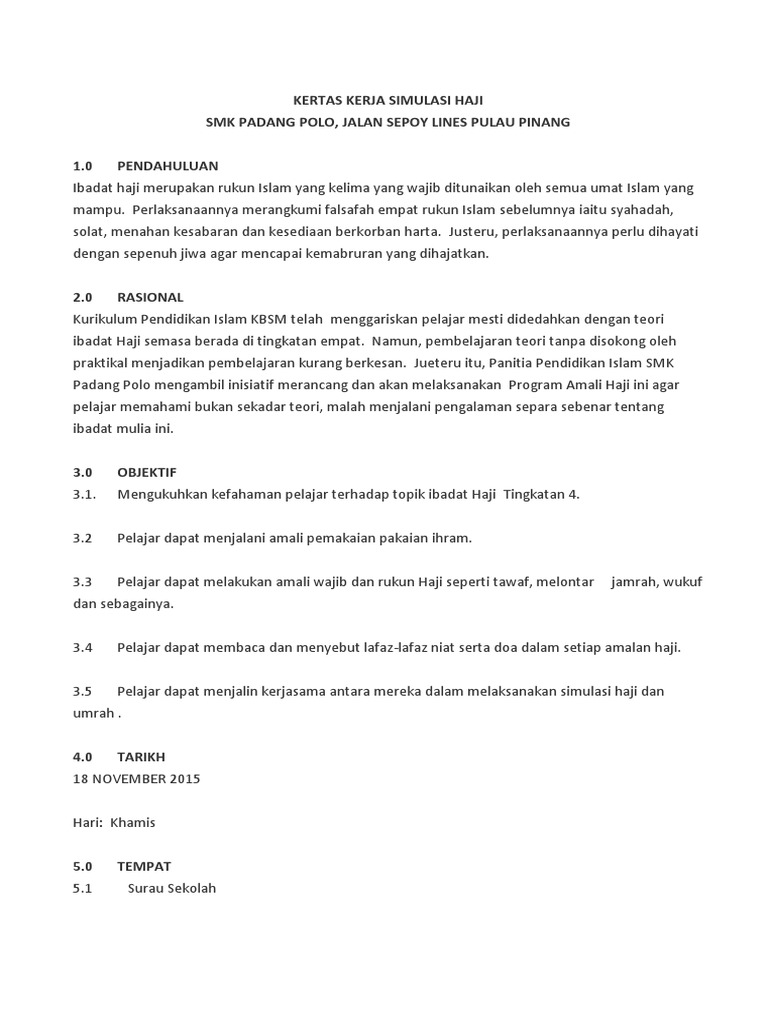 KERTAS KERJA SIMULASI HAJI
SMK PADANG POLO, JALAN SEPOY LINES PULAU PINANG

1.0 PENDAHULUAN
Ibadat haji merupakan rukun Islam yang kelima yang wajib ditunaikan oleh semua umat Islam yang mampu. Perlaksanaannya merangkumi falsafah empat rukun Islam sebelumnya iaitu syahadah, solat, menahan kesabaran dan kesediaan berkorban harta. Justeru, perlaksanaannya perlu dihayati dengan sepenuh jiwa agar mencapai kemabruran yang dihajatkan.

2.0 RASIONAL
Kurikulum Pendidikan Islam KBSM telah menggariskan pelajar mesti didedahkan dengan teori ibadat Haji semasa berada di tingkatan empat. Namun, pembelajaran teori tanpa disokong oleh praktikal menjadikan pembelajaran kurang berkesan. Jueteru itu, Panitia Pendidikan Islam SMK Padang Polo mengambil inisiatif merancang dan akan melaksanakan Program Amali Haji ini agar pelajar memahami bukan sekadar teori, malah menjalani pengalaman separa sebenar tentang ibadat mulia ini.

3.0 OBJEKTIF
3.1. Mengukuhkan kefahaman pelajar terhadap topik ibadat Haji Tingkatan 4.

3.2 Pelajar dapat menjalani amali pemakaian pakaian ihram.

3.3 Pelajar dapat melakukan amali wajib dan rukun Haji seperti tawaf, melontar jamrah, wukuf dan sebagainya.

3.4 Pelajar dapat membaca dan menyebut lafaz-lafaz niat serta doa dalam setiap amalan haji.

3.5 Pelajar dapat menjalin kerjasama antara mereka dalam melaksanakan simulasi haji dan umrah .

4.0 TARIKH
18 NOVEMBER 2015

Hari: Khamis

5.0 TEMPAT
5.1 Surau Sekolah